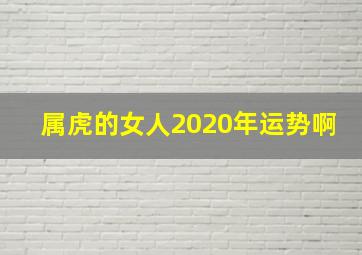 属虎的女人2020年运势啊